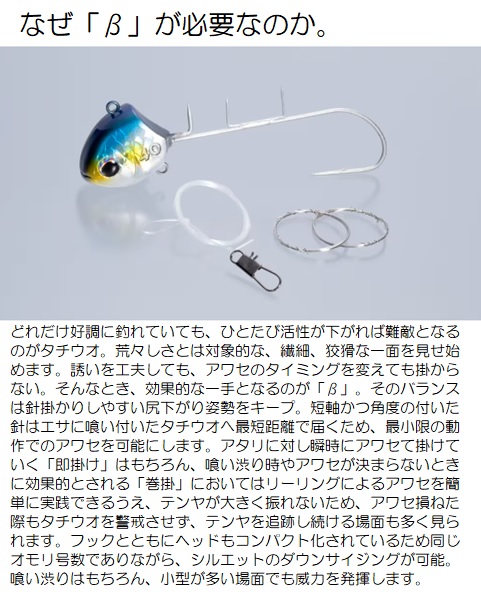 なぜ「β」が必要なのか。

どれだけ好調に釣れていても、ひとたび活性が下がれば難敵となるのがタチウオ。荒々しさとは対象的な、繊細、狡猾な一面を見せ始めます。誘いを工夫しても、アワセのタイミングを変えても掛からない。そんなとき、効果的な一手となるのが「β」。そのバランスは針掛かりしやすい尻下がり姿勢をキープ。短軸かつ角度の付いた針はエサに喰い付いたタチウオへ最短距離で届くため、最小限の動作でのアワセを可能にします。アタリに対し瞬時にアワセて掛けていく「即掛け」はもちろん、喰い渋り時やアワセが決まらないときに効果的とされる「巻掛」においてはリーリングによるアワセを簡単に実践できるうえ、テンヤが大きく振れないため、アワセ損ねた際もタチウオを警戒させず、テンヤを追跡し続ける場面も多く見られます。フックとともにヘッドもコンパクト化されているため同じオモリ号数でありながら、シルエットのダウンサイジングが可能。喰い渋りはもちろん、小型が多い場面でも威力を発揮します。